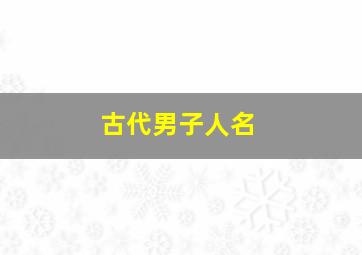 古代男子人名